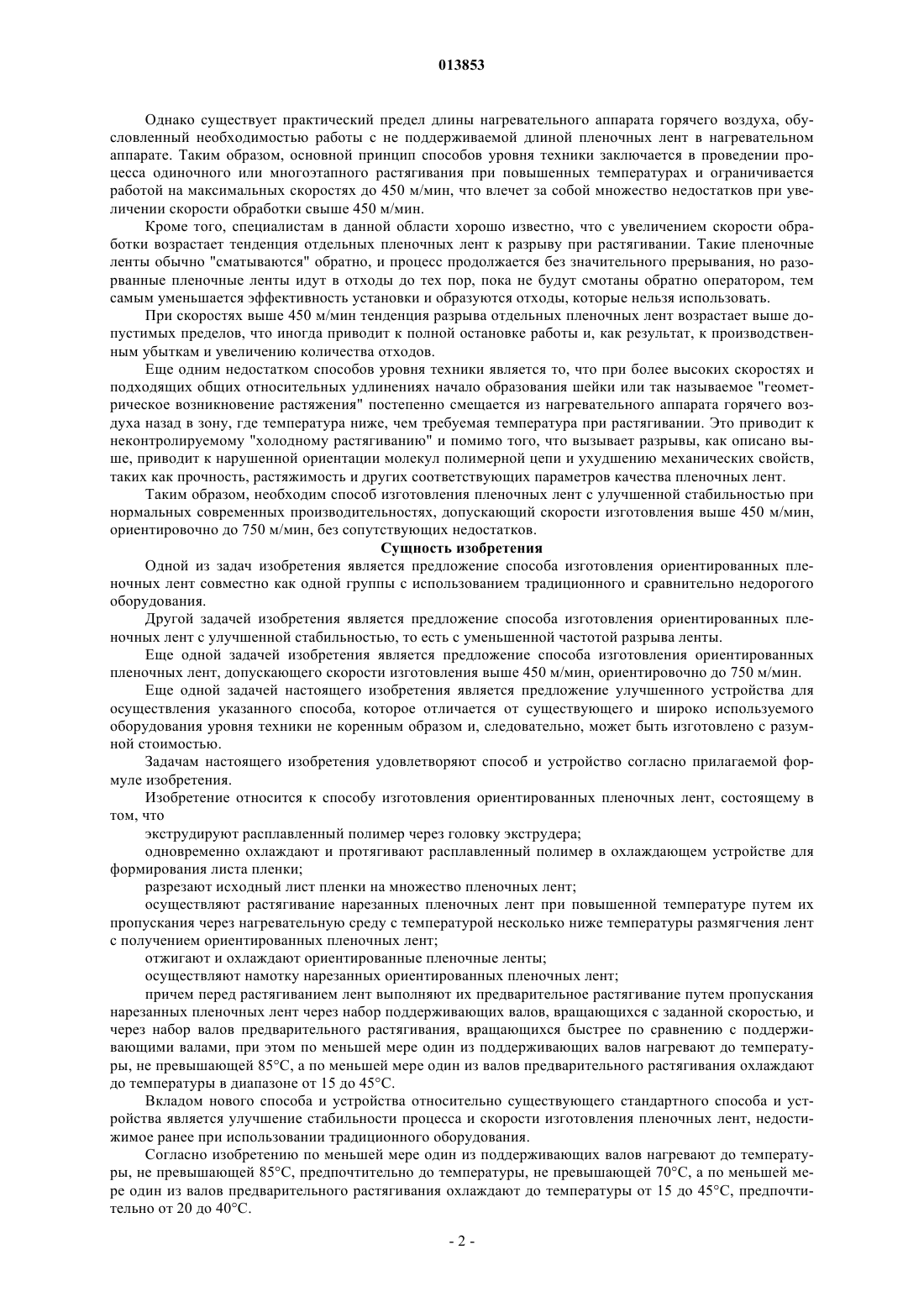 013853

Однако существует практический предел длины нагревательного аппарата горячего воздуха, обусловленный необходимостью работы с не поддерживаемой длиной пленочных лент в нагревательном аппарате. Таким образом, основной принцип способов уровня техники заключается в проведении процесса одиночного или многоэтапного растягивания при повышенных температурах и ограничивается работой на максимальных скоростях до 450 м/мин, что влечет за собой множество недостатков при увеличении скорости обработки свыше 450 м/мин.

Кроме того, специалистам в данной области хорошо известно, что с увеличением скорости обработки возрастает тенденция отдельных пленочных лент к разрыву при растягивании. Такие пленочные ленты обычно "сматываются" обратно, и процесс продолжается без значительного прерывания, но разорванные пленочные ленты идут в отходы до тех пор, пока не будут смотаны обратно оператором, тем самым уменьшается эффективность установки и образуются отходы, которые нельзя использовать.

При скоростях выше 450 м/мин тенденция разрыва отдельных пленочных лент возрастает выше допустимых пределов, что иногда приводит к полной остановке работы и, как результат, к производственным убыткам и увеличению количества отходов.

Еще одним недостатком способов уровня техники является то, что при более высоких скоростях и подходящих общих относительных удлинениях начало образования шейки или так называемое "геометрическое возникновение растяжения" постепенно смещается из нагревательного аппарата горячего воздуха назад в зону, где температура ниже, чем требуемая температура при растягивании. Это приводит к неконтролируемому "холодному растягиванию" и помимо того, что вызывает разрывы, как описано выше, приводит к нарушенной ориентации молекул полимерной цепи и ухудшению механических свойств, таких как прочность, растяжимость и других соответствующих параметров качества пленочных лент.

Таким образом, необходим способ изготовления пленочных лент с улучшенной стабильностью при нормальных современных производительностях, допускающий скорости изготовления выше 450 м/мин, ориентировочно до 750 м/мин, без сопутствующих недостатков.

Сущность изобретения

Одной из задач изобретения является предложение способа изготовления ориентированных пленочных лент совместно как одной группы с использованием традиционного и сравнительно недорогого оборудования.

Другой задачей изобретения является предложение способа изготовления ориентированных пленочных лент с улучшенной стабильностью, то есть с уменьшенной частотой разрыва ленты.

Еще одной задачей изобретения является предложение способа изготовления ориентированных пленочных лент, допускающего скорости изготовления выше 450 м/мин, ориентировочно до 750 м/мин.

Еще одной задачей настоящего изобретения является предложение улучшенного устройства для осуществления указанного способа, которое отличается от существующего и широко используемого оборудования уровня техники не коренным образом и, следовательно, может быть изготовлено с разумной стоимостью.

Задачам настоящего изобретения удовлетворяют способ и устройство согласно прилагаемой формуле изобретения.

Изобретение относится к способу изготовления ориентированных пленочных лент, состоящему в том, что

экструдируют расплавленный полимер через головку экструдера;

одновременно охлаждают и протягивают расплавленный полимер в охлаждающем устройстве для формирования листа пленки;

разрезают исходный лист пленки на множество пленочных лент;

осуществляют растягивание нарезанных пленочных лент при повышенной температуре путем их пропускания через нагревательную среду с температурой несколько ниже температуры размягчения лент с получением ориентированных пленочных лент;

отжигают и охлаждают ориентированные пленочные ленты;

осуществляют намотку нарезанных ориентированных пленочных лент;

причем перед растягиванием лент выполняют их предварительное растягивание путем пропускания нарезанных пленочных лент через набор поддерживающих валов, вращающихся с заданной скоростью, и через набор валов предварительного растягивания, вращающихся быстрее по сравнению с поддерживающими валами, при этом по меньшей мере один из поддерживающих валов нагревают до температуры, не превышающей 85°C, а по меньшей мере один из валов предварительного растягивания охлаждают до температуры в диапазоне от 15 до 45°C.

Вкладом нового способа и устройства относительно существующего стандартного способа и устройства является улучшение стабильности процесса и скорости изготовления пленочных лент, недостижимое ранее при использовании традиционного оборудования.

Согласно изобретению по меньшей мере один из поддерживающих валов нагревают до температуры, не превышающей 85°C, предпочтительно до температуры, не превышающей 70°C, а по меньшей мере один из валов предварительного растягивания охлаждают до температуры от 15 до 45°C, предпочтительно от 20 до 40°C.

- 2 -